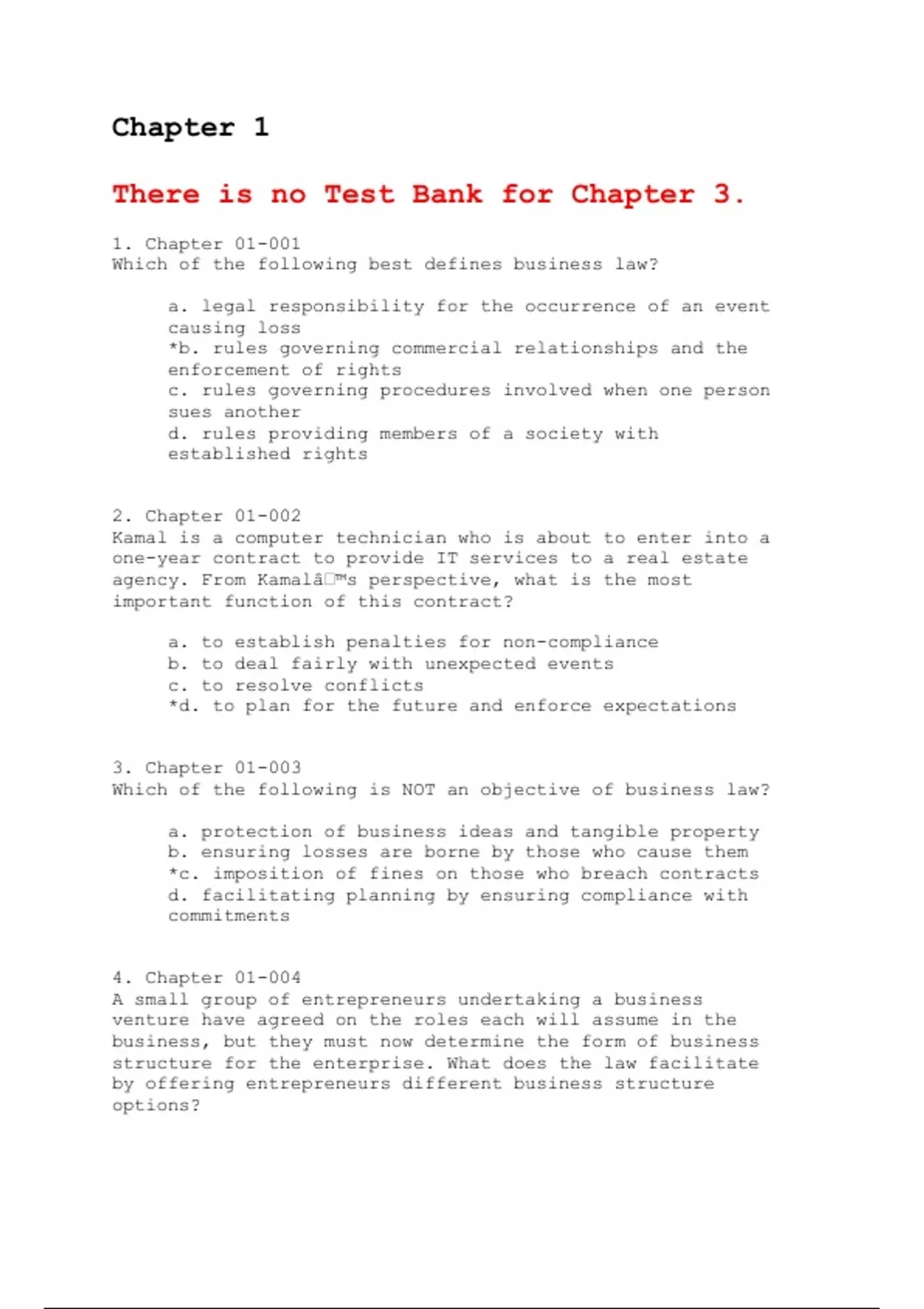 Chapter 1

There is no Test Bank for Chapter 3.

1. Chapter 01-001
Which of the following best defines business law?

a. legal responsibility for the occurrence of an event causing loss
*b. rules governing commercial relationships and the enforcement of rights
c. rules governing procedures involved when one person sues another
d. rules providing members of a society with established rights

2. Chapter 01-002
Kamal is a computer technician who is about to enter into a one-year contract to provide IT services to a real estate agency. From Kamalâ□™s perspective, what is the most important function of this contract?

a. to establish penalties for non-compliance
b. to deal fairly with unexpected events
c. to resolve conflicts
*d. to plan for the future and enforce expectations

3. Chapter 01-003
Which of the following is NOT an objective of business law?

a. protection of business ideas and tangible property
b. ensuring losses are borne by those who cause them
*c. imposition of fines on those who breach contracts
d. facilitating planning by ensuring compliance with commitments

4. Chapter 01-004
A small group of entrepreneurs undertaking a business venture have agreed on the roles each will assume in the business, but they must now determine the form of business structure for the enterprise. What does the law facilitate by offering entrepreneurs different business structure options?